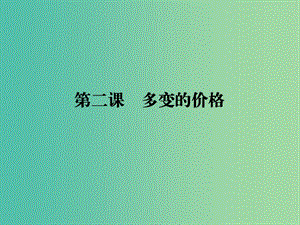 第二课　多变的价格